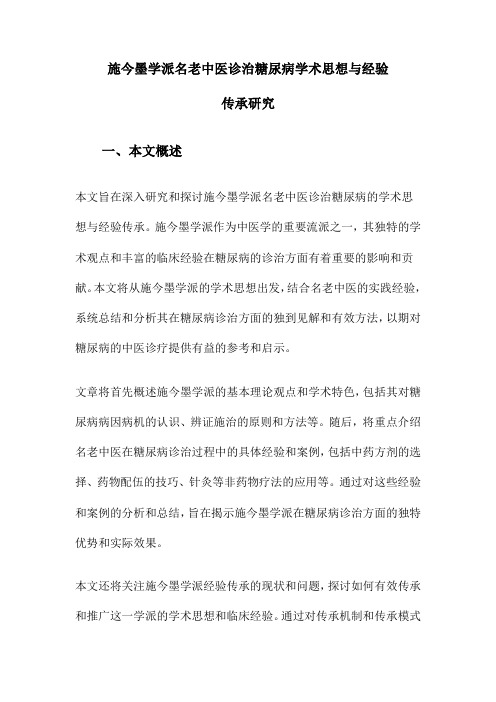 施今墨学派名老中医诊治糖尿病学术思想与经验传承研究

一、本文概述

本文旨在深入研究和探讨施今墨学派名老中医诊治糖尿病的学术思想与经验传承。施今墨学派作为中医学的重要流派之一，其独特的学术观点和丰富的临床经验在糖尿病的诊治方面有着重要的影响和贡献。本文将从施今墨学派的学术思想出发，结合名老中医的实践经验，系统总结和分析其在糖尿病诊治方面的独到见解和有效方法，以期对糖尿病的中医诊疗提供有益的参考和启示。

文章将首先概述施今墨学派的基本理论观点和学术特色，包括其对糖尿病病因病机的认识、辨证施治的原则和方法等。随后，将重点介绍名老中医在糖尿病诊治过程中的具体经验和案例，包括中药方剂的选择、药物配伍的技巧、针灸等非药物疗法的应用等。通过对这些经验和案例的分析和总结，旨在揭示施今墨学派在糖尿病诊治方面的独特优势和实际效果。

本文还将关注施今墨学派经验传承的现状和问题，探讨如何有效传承和推广这一学派的学术思想和临床经验。通过对传承机制和传承模式